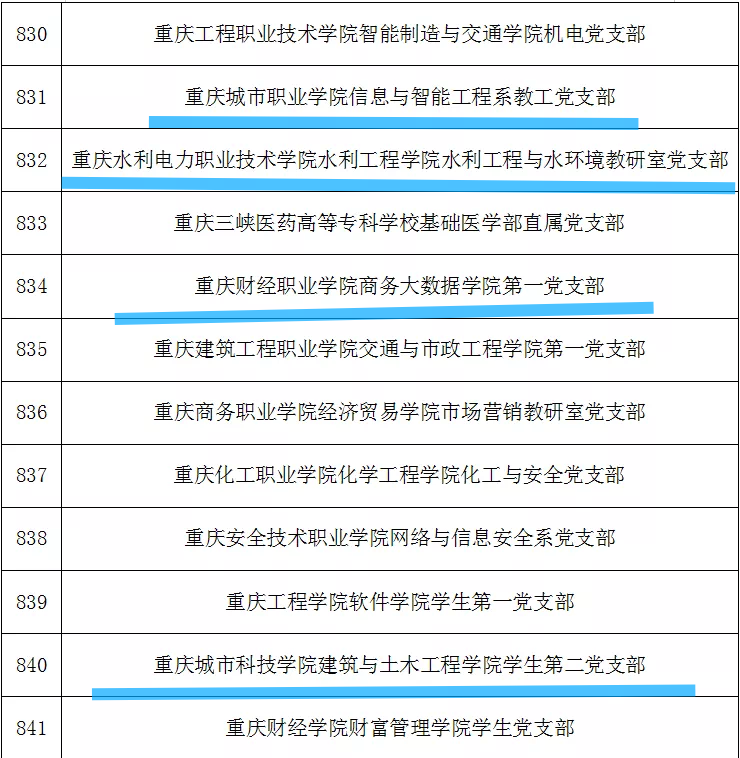 | 830 | 重庆工程职业技术学院智能制造与交通学院机电党支部 |
|---|---|
| 831 | 重庆城市职业学院信息与智能工程系教工党支部 |
| 832 | 重庆水利电力职业技术学院水利工程学院水利工程与水环境教研室党支部 |
| 833 | 重庆三峡医药高等专科学校基础医学部直属党支部 |
| 834 | 重庆财经职业学院商务大数据学院第一党支部 |
| 835 | 重庆建筑工程职业学院交通与市政工程学院第一党支部 |
| 836 | 重庆商务职业学院经济贸易学院市场营销教研室党支部 |
| 837 | 重庆化工职业学院化学工程学院化工与安全党支部 |
| 838 | 重庆安全技术职业学院网络与信息安全系党支部 |
| 839 | 重庆工程学院软件学院学生第一党支部 |
| 840 | 重庆城市科技学院建筑与土木工程学院学生第二党支部 |
| 841 | 重庆财经学院财富管理学院学生党支部 |